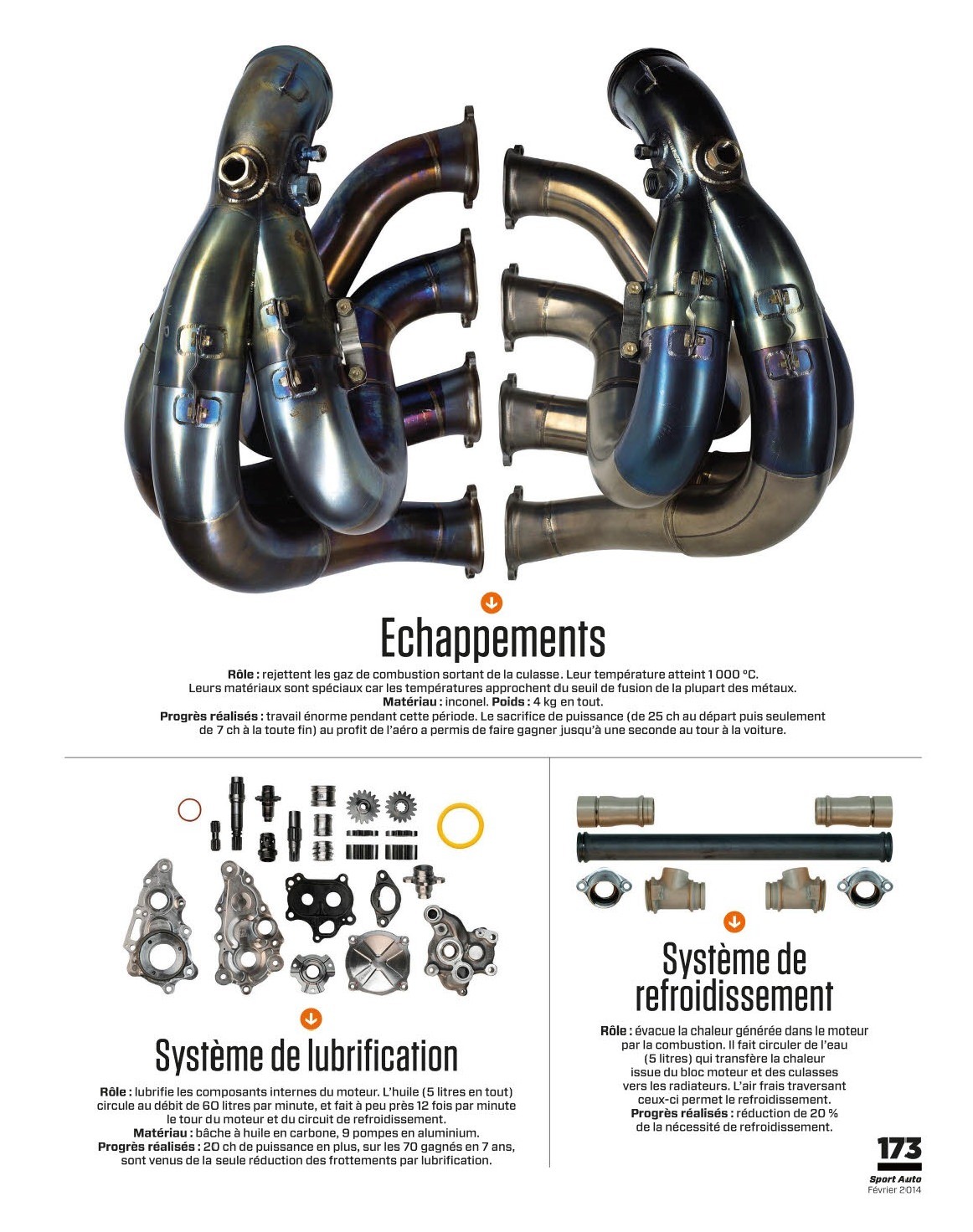 Echappements

Rôle : rejettent les gaz de combustion sortant de la culasse. Leur température atteint 1 000 °C. Leurs matériaux sont spéciaux car les températures approchent du seuil de fusion de la plupart des métaux. Matériau : inconel. Poids : 4 kg en tout. Progrès réalisés : travail énorme pendant cette période. Le sacrifice de puissance (de 25 ch au départ puis seulement de 7 ch à la toute fin) au profit de l'aéro a permis de faire gagner jusqu'à une seconde au tour à la voiture.

Système de lubrification

Rôle : lubrifie les composants internes du moteur. L'huile (5 litres en tout) circule au débit de 60 litres par minute, et fait à peu près 12 fois par minute le tour du moteur et du circuit de refroidissement. Matériau : bâche à huile en carbone, 9 pompes en aluminium. Progrès réalisés : 20 ch de puissance en plus, sur les 70 gagnés en 7 ans, sont venus de la seule réduction des frottements par lubrification.

Système de refroidissement

Rôle : évacue la chaleur générée dans le moteur par la combustion. Il fait circuler de l'eau (5 litres) qui transfère la chaleur issue du bloc moteur et des culasses vers les radiateurs. L'air frais traversant ceux-ci permet le refroidissement. Progrès réalisés : réduction de 20 % de la nécessité de refroidissement.

173
Sport Auto
Février 2014